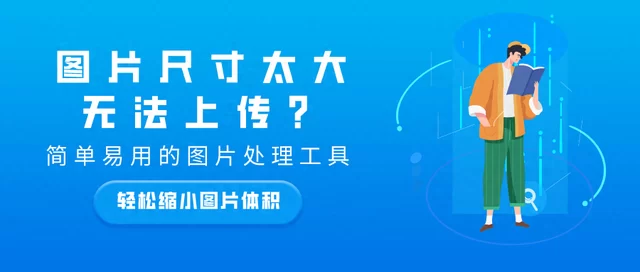 图片尺寸太大
无法上传？

简单易用的图片处理工具

轻松缩小图片体积